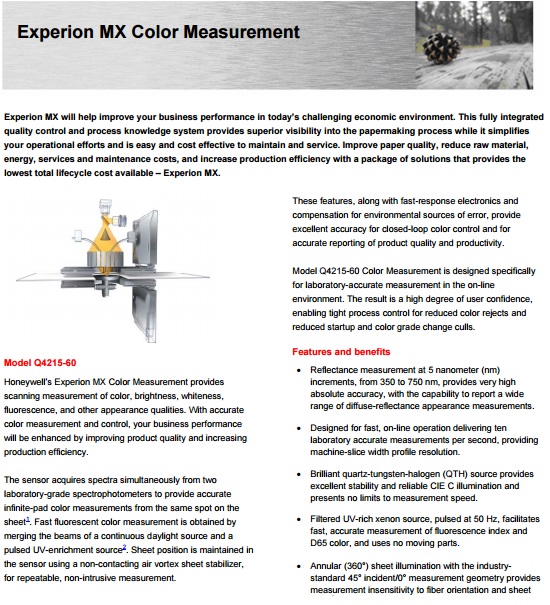 Experion MX Color Measurement

Experion MX will help improve your business performance in today's challenging economic environment. This fully integrated quality control and process knowledge system provides superior visibility into the papermaking process while it simplifies your operational efforts and is easy and cost effective to maintain and service. Improve paper quality, reduce raw material, energy, services and maintenance costs, and increase production efficiency with a package of solutions that provides the lowest total lifecycle cost available – Experion MX.

Model Q4215-60

Honeywell's Experion MX Color Measurement provides scanning measurement of color, brightness, whiteness, fluorescence, and other appearance qualities. With accurate color measurement and control, your business performance will be enhanced by improving product quality and increasing production efficiency.

The sensor acquires spectra simultaneously from two laboratory-grade spectrophotometers to provide accurate infinite-pad color measurements from the same spot on the sheet$^1$. Fast fluorescent color measurement is obtained by merging the beams of a continuous daylight source and a pulsed UV-enrichment source$^2$. Sheet position is maintained in the sensor using a non-contacting air vortex sheet stabilizer, for repeatable, non-intrusive measurement.

These features, along with fast-response electronics and compensation for environmental sources of error, provide excellent accuracy for closed-loop color control and for accurate reporting of product quality and productivity.

Model Q4215-60 Color Measurement is designed specifically for laboratory-accurate measurement in the on-line environment. The result is a high degree of user confidence, enabling tight process control for reduced color rejects and reduced startup and color grade change culls.

Features and benefits

• Reflectance measurement at 5 nanometer (nm) increments, from 350 to 750 nm, provides very high absolute accuracy, with the capability to report a wide range of diffuse-reflectance appearance measurements.

• Designed for fast, on-line operation delivering ten laboratory accurate measurements per second, providing machine-slice width profile resolution.

• Brilliant quartz-tungsten-halogen (QTH) source provides excellent stability and reliable CIE C illumination and presents no limits to measurement speed.

• Filtered UV-rich xenon source, pulsed at 50 Hz, facilitates fast, accurate measurement of fluorescence index and D65 color, and uses no moving parts.

• Annular (360°) sheet illumination with the industry-standard 45° incident/0° measurement geometry provides measurement insensitivity to fiber orientation and sheet